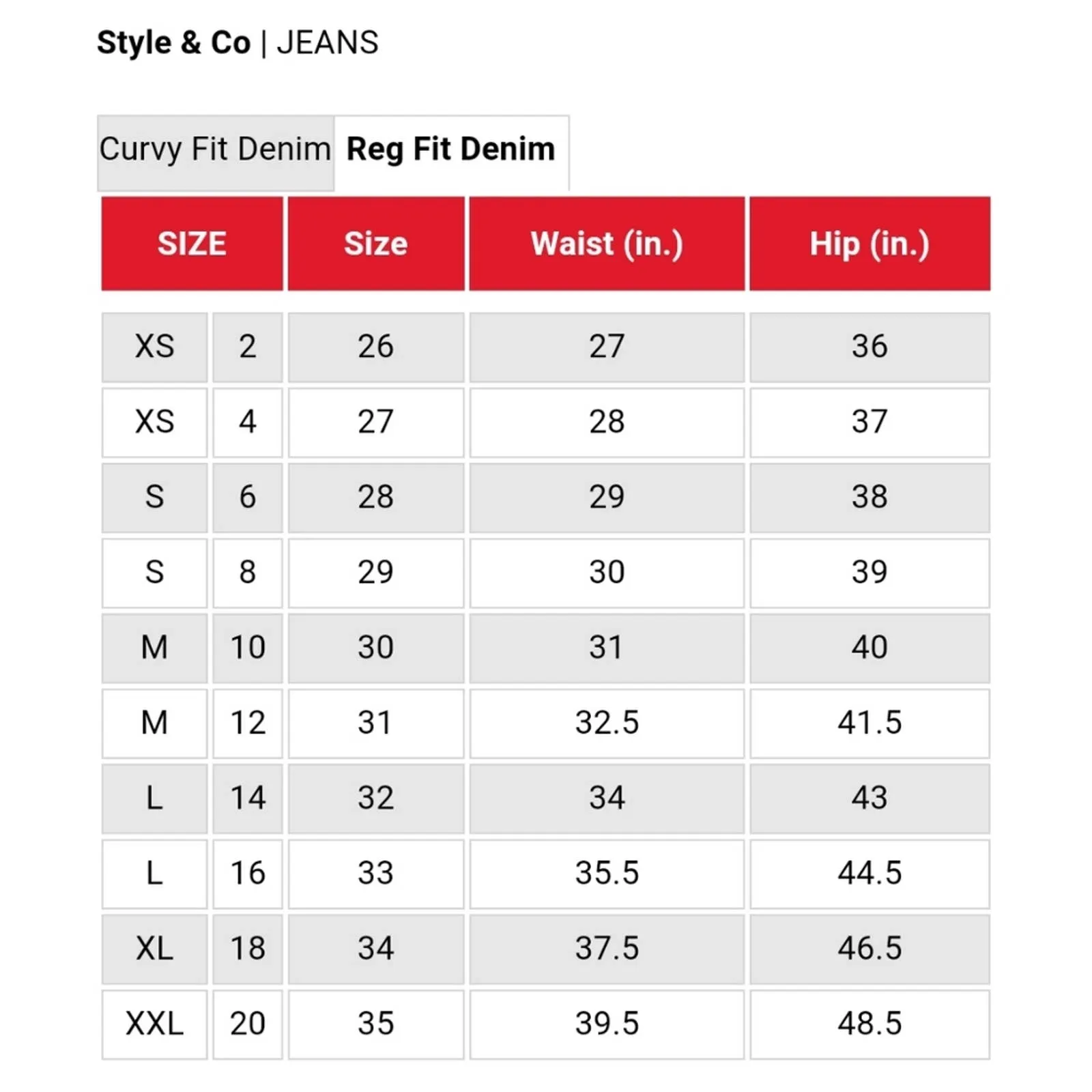 Style & Co | JEANS

Curvy Fit Denim Reg Fit Denim

| SIZE | | Size | Waist (in.) | Hip (in.) |
|---|---|---|---|---|
| XS | 2 | 26 | 27 | 36 |
| XS | 4 | 27 | 28 | 37 |
| S | 6 | 28 | 29 | 38 |
| S | 8 | 29 | 30 | 39 |
| M | 10 | 30 | 31 | 40 |
| M | 12 | 31 | 32.5 | 41.5 |
| L | 14 | 32 | 34 | 43 |
| L | 16 | 33 | 35.5 | 44.5 |
| XL | 18 | 34 | 37.5 | 46.5 |
| XXL | 20 | 35 | 39.5 | 48.5 |